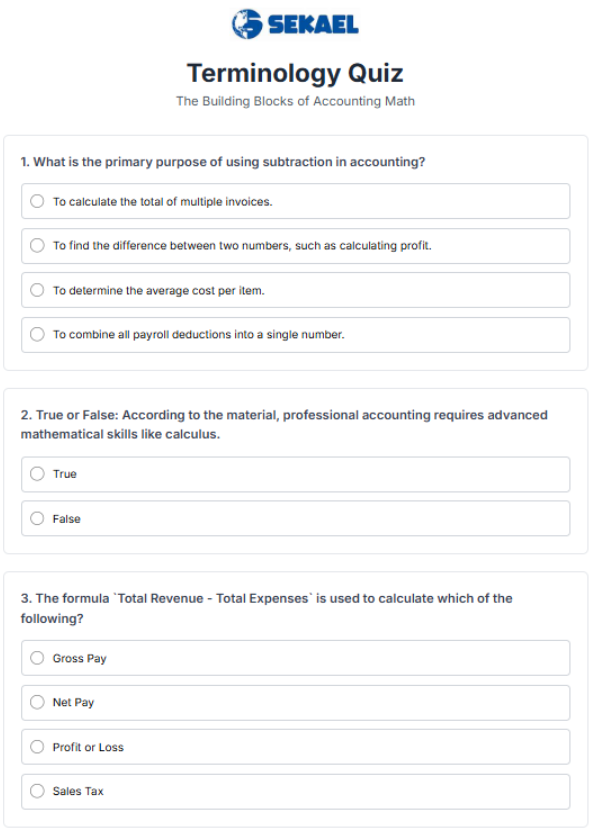 SEKAEL

Terminology Quiz

The Building Blocks of Accounting Math

1. What is the primary purpose of using subtraction in accounting?

To calculate the total of multiple invoices.

To find the difference between two numbers, such as calculating profit.

To determine the average cost per item.

To combine all payroll deductions into a single number.

2. True or False: According to the material, professional accounting requires advanced mathematical skills like calculus.

True

False

3. The formula `Total Revenue - Total Expenses` is used to calculate which of the following?

Gross Pay

Net Pay

Profit or Loss

Sales Tax